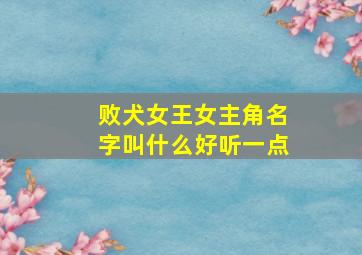 败犬女王女主角名字叫什么好听一点